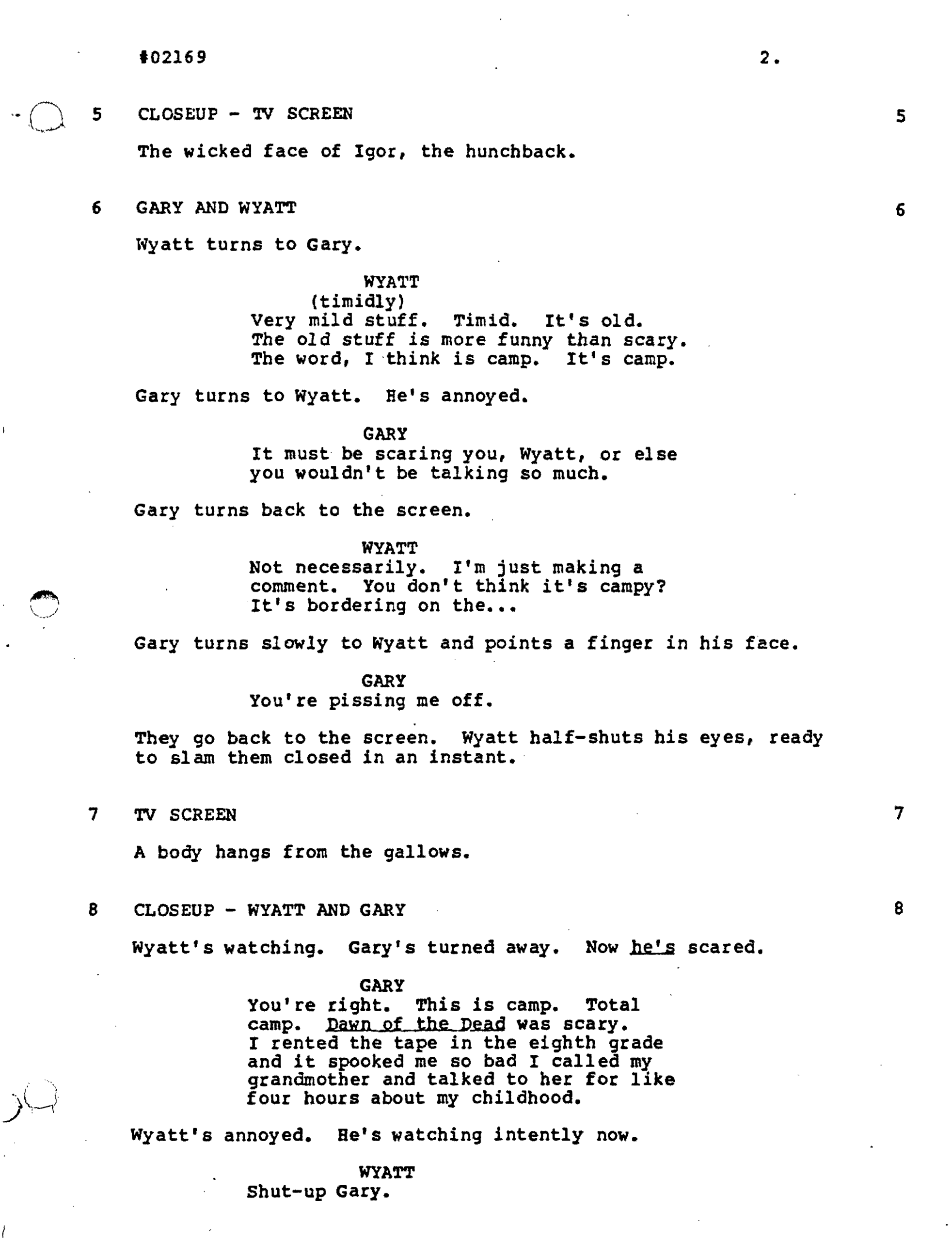 #02169 2.

5 CLOSEUP - TV SCREEN 5

The wicked face of Igor, the hunchback.

6 GARY AND WYATT 6

Wyatt turns to Gary.

WYATT
(timidly)
Very mild stuff. Timid. It's old. The old stuff is more funny than scary. The word, I think is camp. It's camp.

Gary turns to Wyatt. He's annoyed.

GARY
It must be scaring you, Wyatt, or else you wouldn't be talking so much.

Gary turns back to the screen.

WYATT
Not necessarily. I'm just making a comment. You don't think it's campy? It's bordering on the...

Gary turns slowly to Wyatt and points a finger in his face.

GARY
You're pissing me off.

They go back to the screen. Wyatt half-shuts his eyes, ready to slam them closed in an instant.

7 TV SCREEN 7

A body hangs from the gallows.

8 CLOSEUP - WYATT AND GARY 8

Wyatt's watching. Gary's turned away. Now he's scared.

GARY
You're right. This is camp. Total camp. Dawn of the Dead was scary. I rented the tape in the eighth grade and it spooked me so bad I called my grandmother and talked to her for like four hours about my childhood.

Wyatt's annoyed. He's watching intently now.

WYATT
Shut-up Gary.